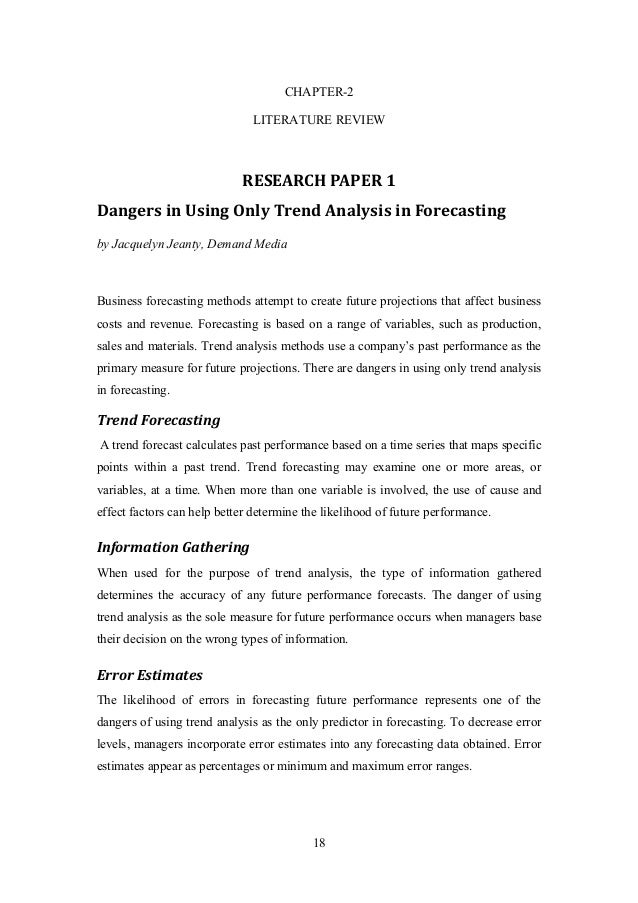 CHAPTER-2

LITERATURE REVIEW

RESEARCH PAPER 1

Dangers in Using Only Trend Analysis in Forecasting

by Jacquelyn Jeanty, Demand Media

Business forecasting methods attempt to create future projections that affect business costs and revenue. Forecasting is based on a range of variables, such as production, sales and materials. Trend analysis methods use a company's past performance as the primary measure for future projections. There are dangers in using only trend analysis in forecasting.

Trend Forecasting

A trend forecast calculates past performance based on a time series that maps specific points within a past trend. Trend forecasting may examine one or more areas, or variables, at a time. When more than one variable is involved, the use of cause and effect factors can help better determine the likelihood of future performance.

Information Gathering

When used for the purpose of trend analysis, the type of information gathered determines the accuracy of any future performance forecasts. The danger of using trend analysis as the sole measure for future performance occurs when managers base their decision on the wrong types of information.

Error Estimates

The likelihood of errors in forecasting future performance represents one of the dangers of using trend analysis as the only predictor in forecasting. To decrease error levels, managers incorporate error estimates into any forecasting data obtained. Error estimates appear as percentages or minimum and maximum error ranges.

18